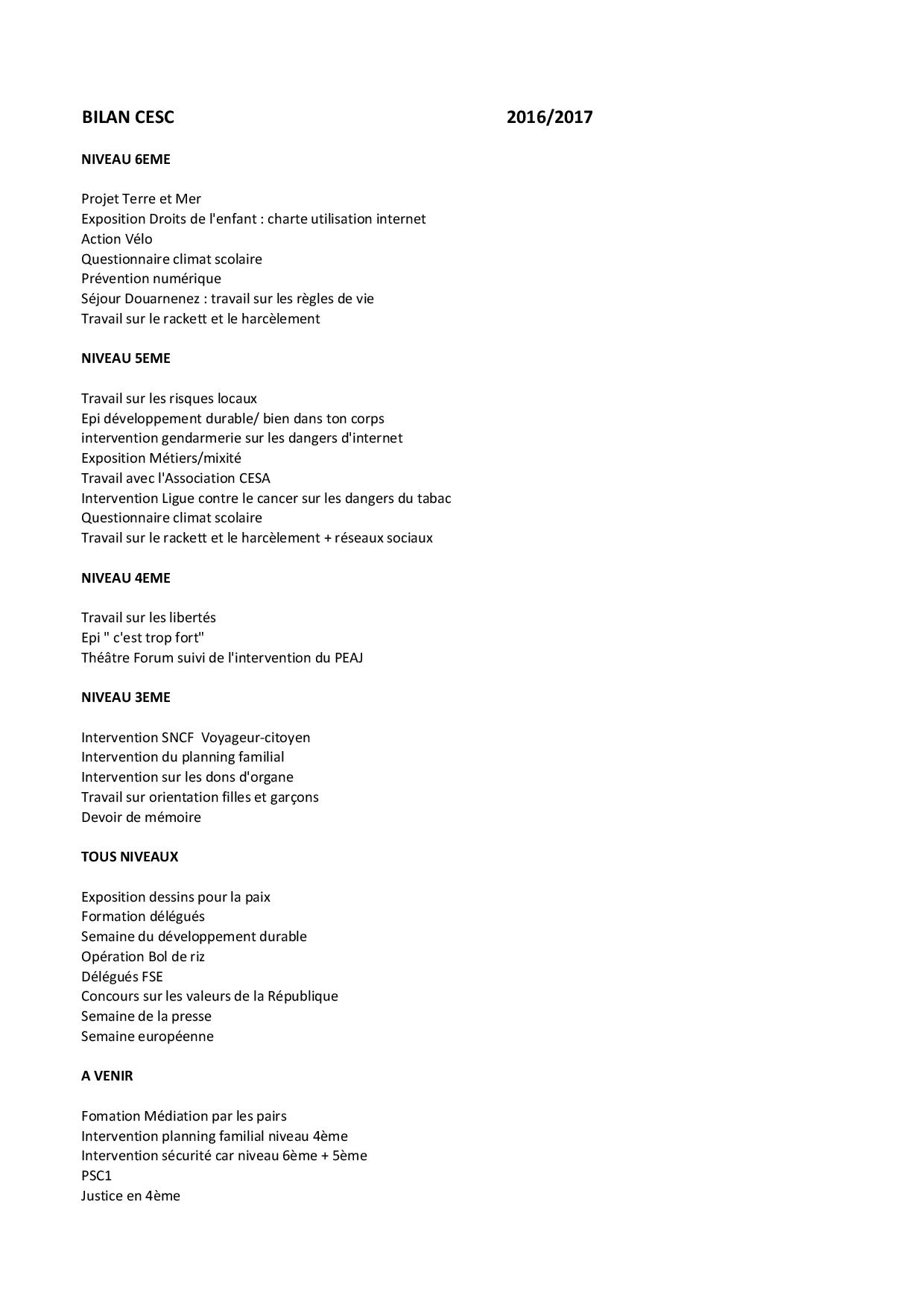 BILAN CESC 2016/2017

NIVEAU 6EME

Projet Terre et Mer
Exposition Droits de l'enfant : charte utilisation internet
Action Vélo
Questionnaire climat scolaire
Prévention numérique
Séjour Douarnenez : travail sur les règles de vie
Travail sur le rackett et le harcèlement

NIVEAU 5EME

Travail sur les risques locaux
Epi développement durable/ bien dans ton corps
intervention gendarmerie sur les dangers d'internet
Exposition Métiers/mixité
Travail avec l'Association CESA
Intervention Ligue contre le cancer sur les dangers du tabac
Questionnaire climat scolaire
Travail sur le rackett et le harcèlement + réseaux sociaux

NIVEAU 4EME

Travail sur les libertés
Epi " c'est trop fort"
Théâtre Forum suivi de l'intervention du PEAJ

NIVEAU 3EME

Intervention SNCF Voyageur-citoyen
Intervention du planning familial
Intervention sur les dons d'organe
Travail sur orientation filles et garçons
Devoir de mémoire

TOUS NIVEAUX

Exposition dessins pour la paix
Formation délégués
Semaine du développement durable
Opération Bol de riz
Délégués FSE
Concours sur les valeurs de la République
Semaine de la presse
Semaine européenne

A VENIR

Fomation Médiation par les pairs
Intervention planning familial niveau 4ème
Intervention sécurité car niveau 6ème + 5ème
PSC1
Justice en 4ème